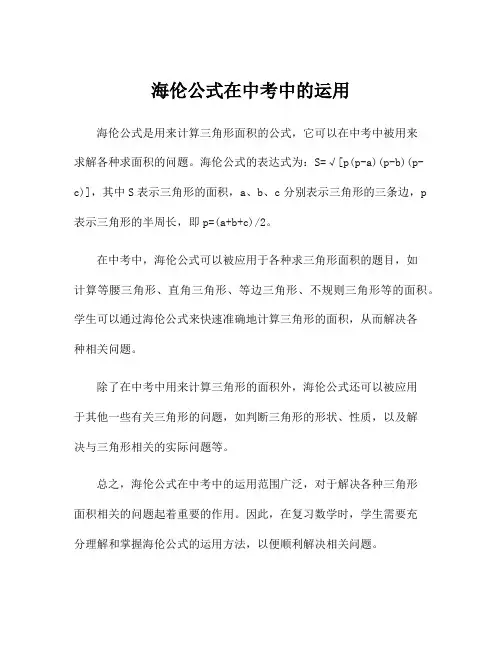 海伦公式在中考中的运用

海伦公式是用来计算三角形面积的公式，它可以在中考中被用来求解各种求面积的问题。海伦公式的表达式为：S=√[p(p-a)(p-b)(p-c)]，其中 S 表示三角形的面积，a、b、c 分别表示三角形的三条边，p 表示三角形的半周长，即 p=(a+b+c)/2。

在中考中，海伦公式可以被应用于各种求三角形面积的题目，如计算等腰三角形、直角三角形、等边三角形、不规则三角形等的面积。学生可以通过海伦公式来快速准确地计算三角形的面积，从而解决各种相关问题。

除了在中考中用来计算三角形的面积外，海伦公式还可以被应用于其他一些有关三角形的问题，如判断三角形的形状、性质，以及解决与三角形相关的实际问题等。

总之，海伦公式在中考中的运用范围广泛，对于解决各种三角形面积相关的问题起着重要的作用。因此，在复习数学时，学生需要充分理解和掌握海伦公式的运用方法，以便顺利解决相关问题。